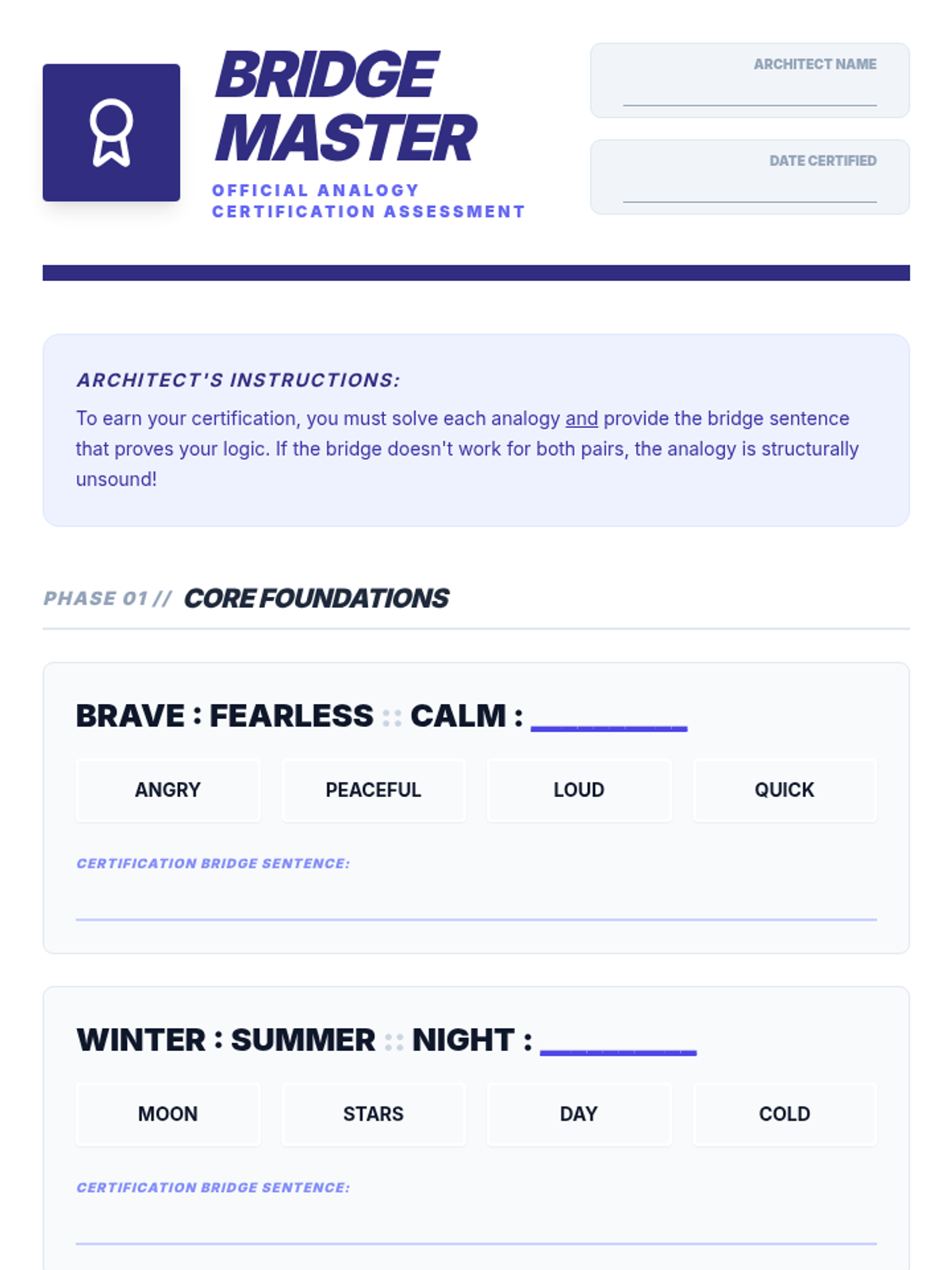 BRIDGE MASTER

OFFICIAL ANALOGY CERTIFICATION ASSESSMENT

ARCHITECT NAME

DATE CERTIFIED

ARCHITECT'S INSTRUCTIONS:

To earn your certification, you must solve each analogy and provide the bridge sentence that proves your logic. If the bridge doesn't work for both pairs, the analogy is structurally unsound!

PHASE 01 // CORE FOUNDATIONS

BRAVE : FEARLESS :: CALM : ________

ANGRY

PEACEFUL

LOUD

QUICK

CERTIFICATION BRIDGE SENTENCE:

WINTER : SUMMER :: NIGHT : ________

MOON

STARS

DAY

COLD

CERTIFICATION BRIDGE SENTENCE: